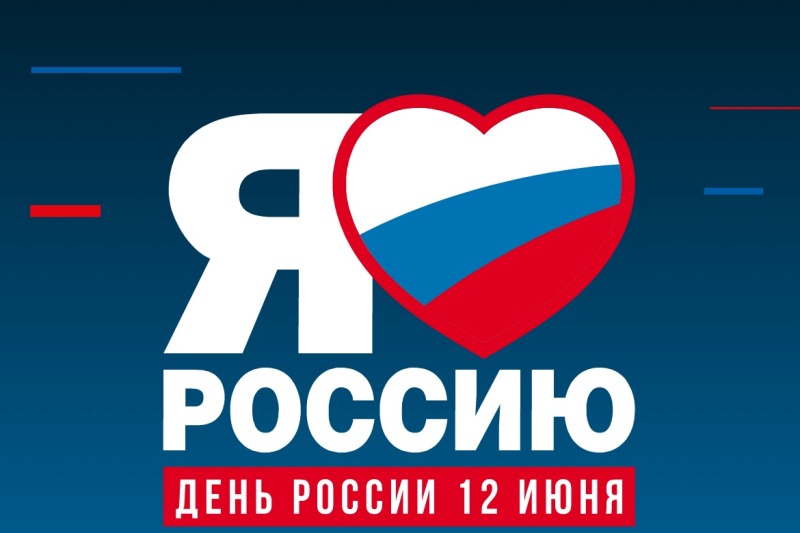 Я
РОССИЮ
ДЕНЬ РОССИИ 12 ИЮНЯ